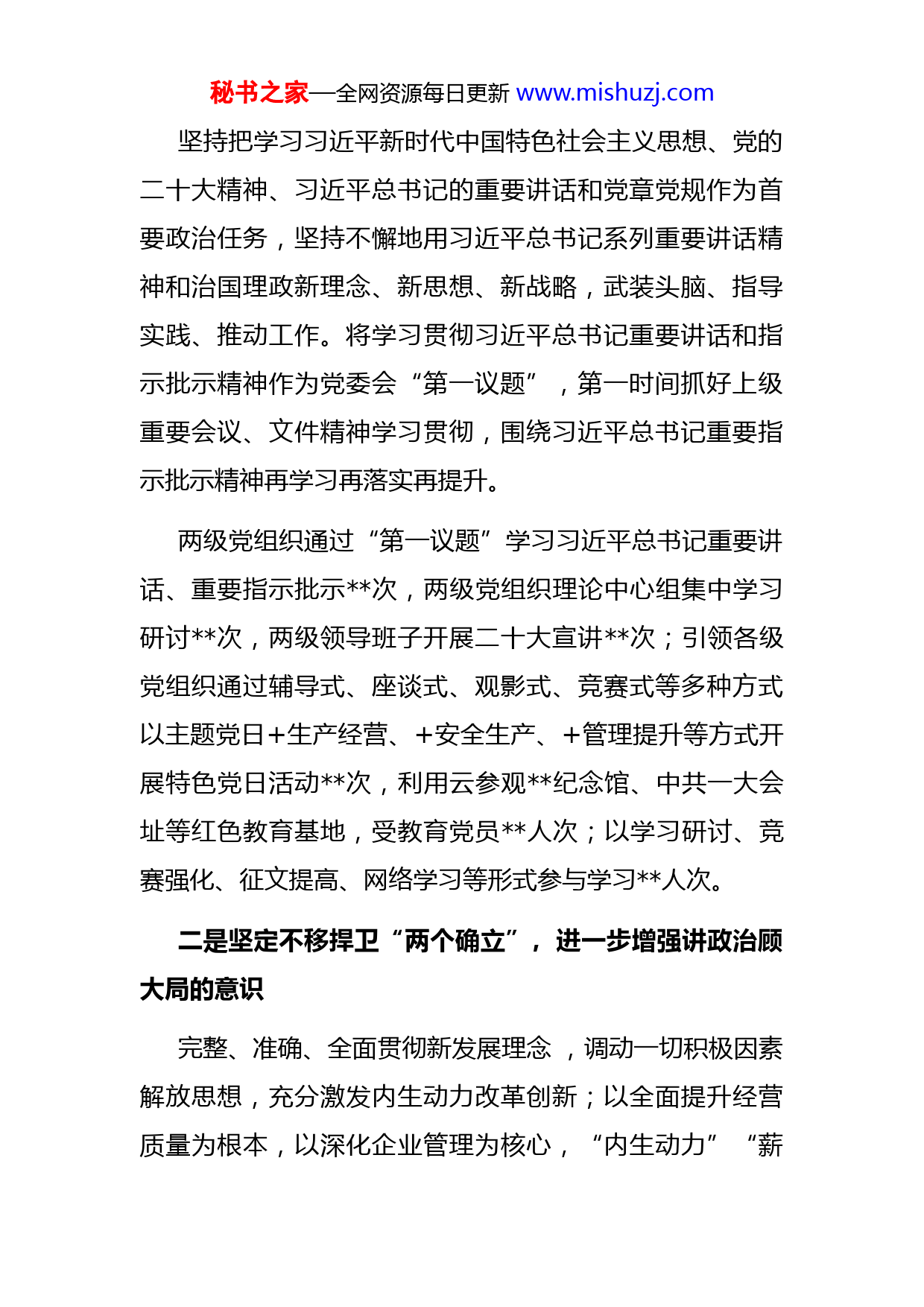 秘书之家—全网资源每日更新 www.mishuzj.com

坚持把学习习近平新时代中国特色社会主义思想、党的二十大精神、习近平总书记的重要讲话和党章党规作为首要政治任务，坚持不懈地用习近平总书记系列重要讲话精神和治国理政新理念、新思想、新战略，武装头脑、指导实践、推动工作。将学习贯彻习近平总书记重要讲话和指示批示精神作为党委会“第一议题”，第一时间抓好上级重要会议、文件精神学习贯彻，围绕习近平总书记重要指示批示精神再学习再落实再提升。

两级党组织通过“第一议题”学习习近平总书记重要讲话、重要指示批示**次，两级党组织理论中心组集中学习研讨**次，两级领导班子开展二十大宣讲**次；引领各级党组织通过辅导式、座谈式、观影式、竞赛式等多种方式以主题党日+生产经营、+安全生产、+管理提升等方式开展特色党日活动**次，利用云参观**纪念馆、中共一大会址等红色教育基地，受教育党员**人次；以学习研讨、竞赛强化、征文提高、网络学习等形式参与学习**人次。

二是坚定不移捍卫“两个确立”，进一步增强讲政治顾大局的意识

完整、准确、全面贯彻新发展理念，调动一切积极因素解放思想，充分激发内生动力改革创新；以全面提升经营质量为根本，以深化企业管理为核心，“内生动力”“薪